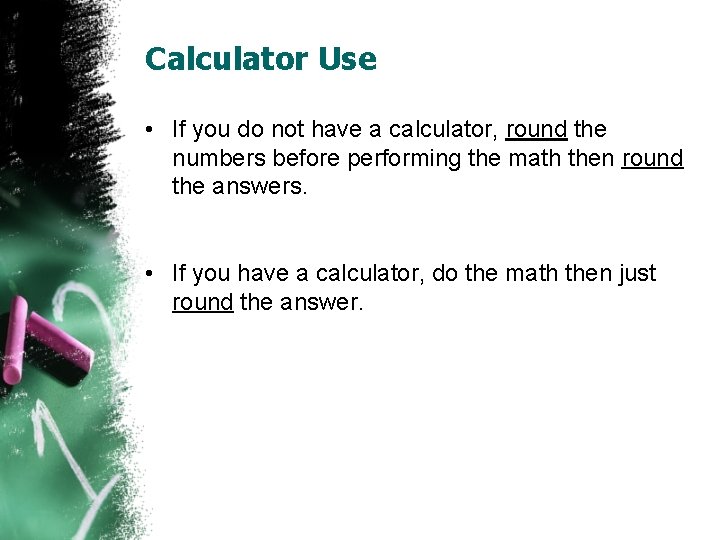 Calculator Use

• If you do not have a calculator, round the numbers before performing the math then round the answers.

• If you have a calculator, do the math then just round the answer.